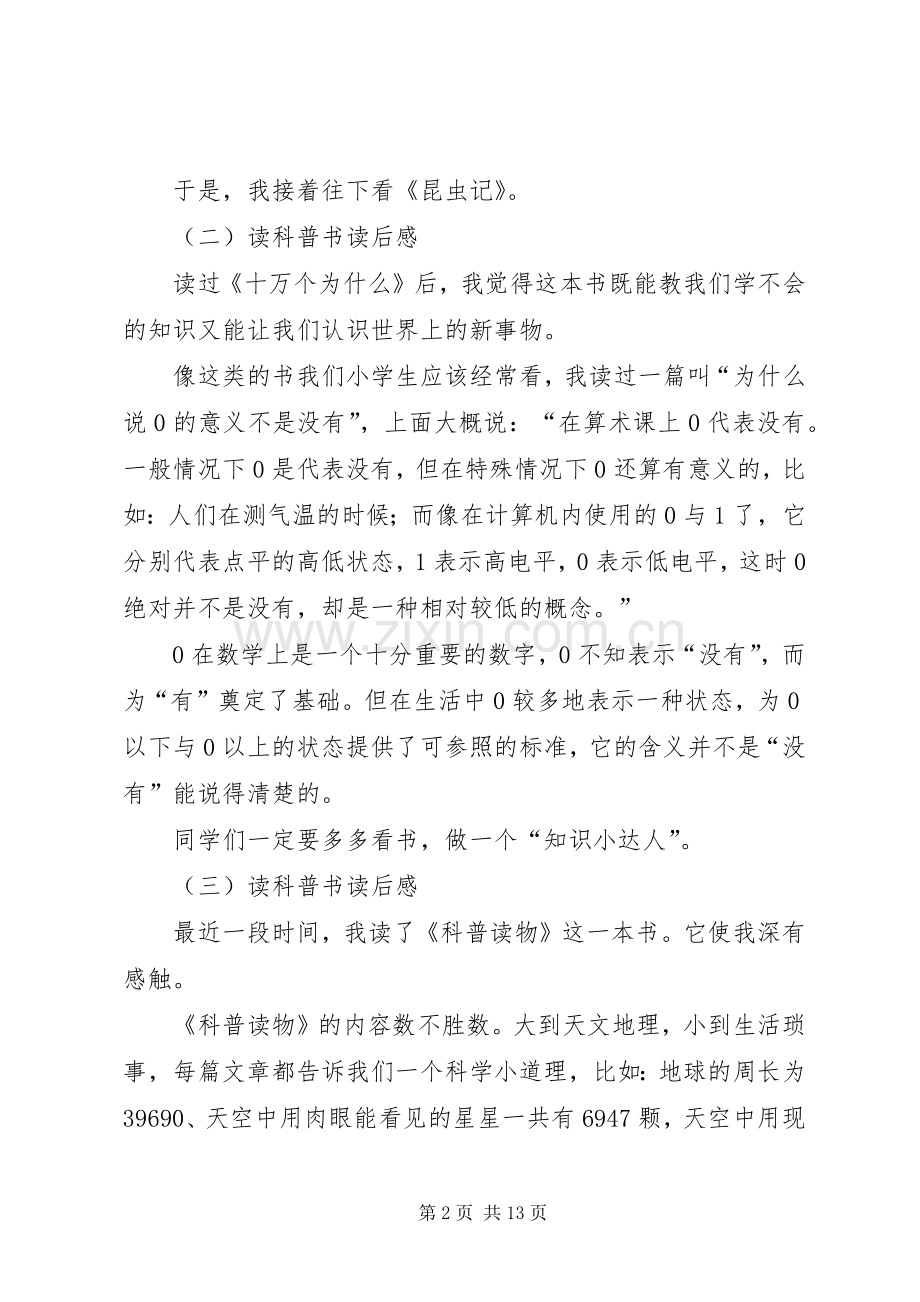 于是，我接着往下看《昆虫记》。

（二）读科普书读后感

读过《十万个为什么》后，我觉得这本书既能教我们学不会的知识又能让我们认识世界上的新事物。

像这类的书我们小学生应该经常看，我读过一篇叫“为什么说0的意义不是没有”，上面大概说：“在算术课上0代表没有。一般情况下0是代表没有，但在特殊情况下0还算有意义的，比如：人们在测气温的时候；而像在计算机内使用的0与1了，它分别代表点平的高低状态，1表示高电平，0表示低电平，这时0绝对并不是没有，却是一种相对较低的概念。”

0在数学上是一个十分重要的数字，0不知表示“没有”，而为“有”奠定了基础。但在生活中0较多地表示一种状态，为0以下与0以上的状态提供了可参照的标准，它的含义并不是“没有”能说得清楚的。

同学们一定要多多看书，做一个“知识小达人”。

（三）读科普书读后感

最近一段时间，我读了《科普读物》这一本书。它使我深有感触。

《科普读物》的内容数不胜数。大到天文地理，小到生活琐事，每篇文章都告诉我们一个科学小道理，比如：地球的周长为39690、天空中用肉眼能看见的星星一共有6947颗，天空中用现

第2页 共13页

www.zixin.com.cn